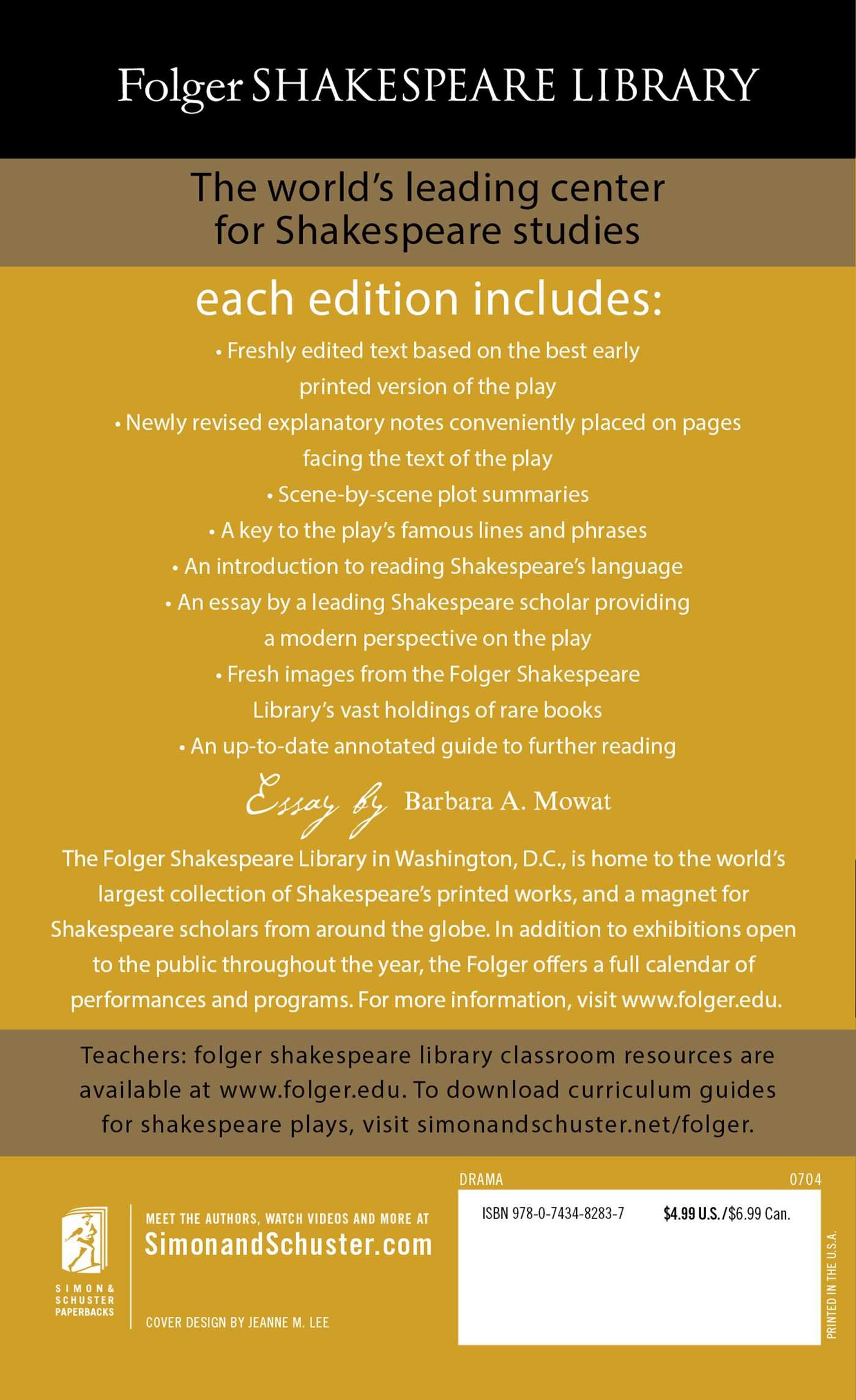 Folger SHAKESPEARE LIBRARY

The world's leading center for Shakespeare studies

each edition includes:

• Freshly edited text based on the best early printed version of the play

• Newly revised explanatory notes conveniently placed on pages facing the text of the play

• Scene-by-scene plot summaries

• A key to the play's famous lines and phrases

• An introduction to reading Shakespeare's language

• An essay by a leading Shakespeare scholar providing a modern perspective on the play

• Fresh images from the Folger Shakespeare Library's vast holdings of rare books

• An up-to-date annotated guide to further reading

Essay by Barbara A. Mowat

The Folger Shakespeare Library in Washington, D.C., is home to the world's largest collection of Shakespeare's printed works, and a magnet for Shakespeare scholars from around the globe. In addition to exhibitions open to the public throughout the year, the Folger offers a full calendar of performances and programs. For more information, visit www.folger.edu.

Teachers: folger shakespeare library classroom resources are available at www.folger.edu. To download curriculum guides for shakespeare plays, visit simonandschuster.net/folger.

SIMON & SCHUSTER PAPERBACKS

MEET THE AUTHORS, WATCH VIDEOS AND MORE AT
SimonandSchuster.com

COVER DESIGN BY JEANNE M. LEE

DRAMA 0704

ISBN 978-0-7434-8283-7 $4.99 U.S./$6.99 Can.

PRINTED IN THE U.S.A.